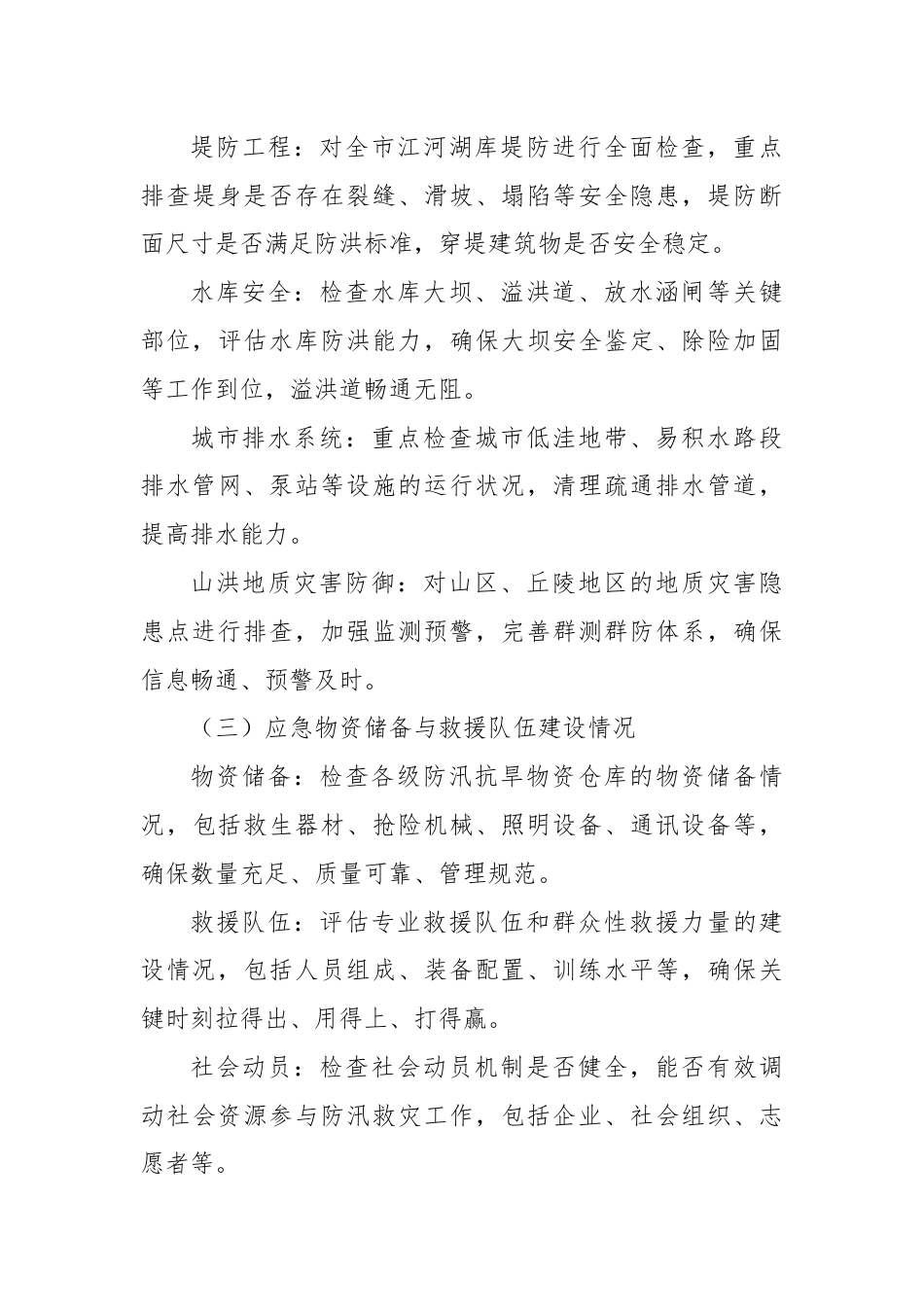 堤防工程：对全市江河湖库堤防进行全面检查，重点排查堤身是否存在裂缝、滑坡、塌陷等安全隐患，堤防断面尺寸是否满足防洪标准，穿堤建筑物是否安全稳定。

水库安全：检查水库大坝、溢洪道、放水涵闸等关键部位，评估水库防洪能力，确保大坝安全鉴定、除险加固等工作到位，溢洪道畅通无阻。

城市排水系统：重点检查城市低洼地带、易积水路段排水管网、泵站等设施的运行状况，清理疏通排水管道，提高排水能力。

山洪地质灾害防御：对山区、丘陵地区的地质灾害隐患点进行排查，加强监测预警，完善群测群防体系，确保信息畅通、预警及时。

（三）应急物资储备与救援队伍建设情况

物资储备：检查各级防汛抗旱物资仓库的物资储备情况，包括救生器材、抢险机械、照明设备、通讯设备等，确保数量充足、质量可靠、管理规范。

救援队伍：评估专业救援队伍和群众性救援力量的建设情况，包括人员组成、装备配置、训练水平等，确保关键时刻拉得出、用得上、打得赢。

社会动员：检查社会动员机制是否健全，能否有效调动社会资源参与防汛救灾工作，包括企业、社会组织、志愿者等。